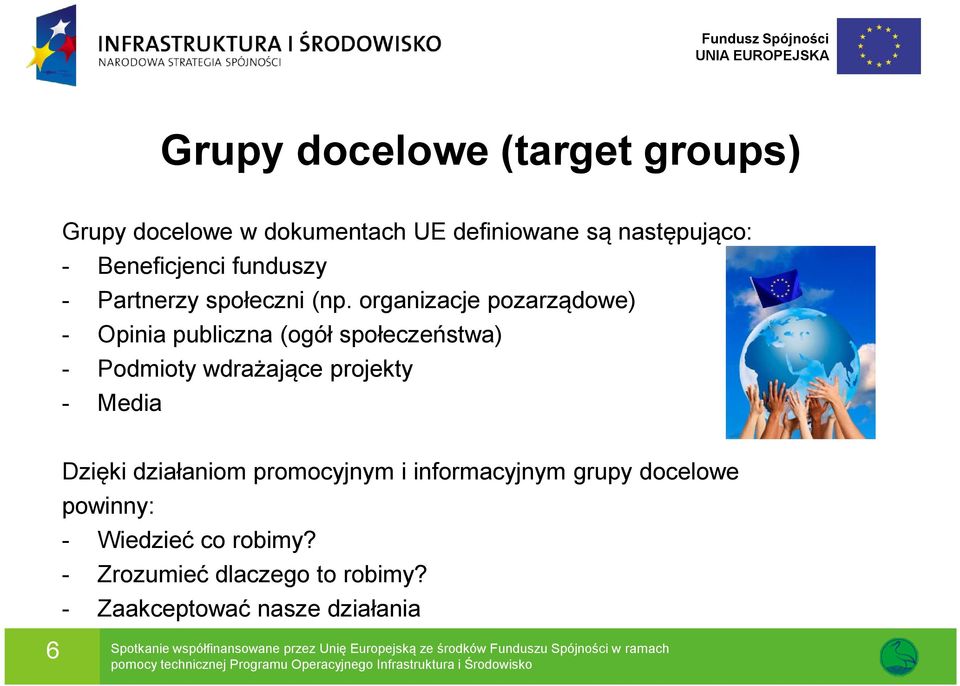 INFRASTRUKTURA I ŚRODOWISKO
NARODOWA STRATEGIA SPÓJNOŚCI

Fundusz Spójności
UNIA EUROPEJSKA

Grupy docelowe (target groups)

Grupy docelowe w dokumentach UE definiowane są następująco:
- Beneficjenci funduszy
- Partnerzy społeczni (np. organizacje pozarządowe)
- Opinia publiczna (ogół społeczeństwa)
- Podmioty wdrażające projekty
- Media

Dzięki działaniom promocyjnym i informacyjnym grupy docelowe powinny:
- Wiedzieć co robimy?
- Zrozumieć dlaczego to robimy?
- Zaakceptować nasze działania

6

Spotkanie współfinansowane przez Unię Europejską ze środków Funduszu Spójności w ramach pomocy technicznej Programu Operacyjnego Infrastruktura i Środowisko